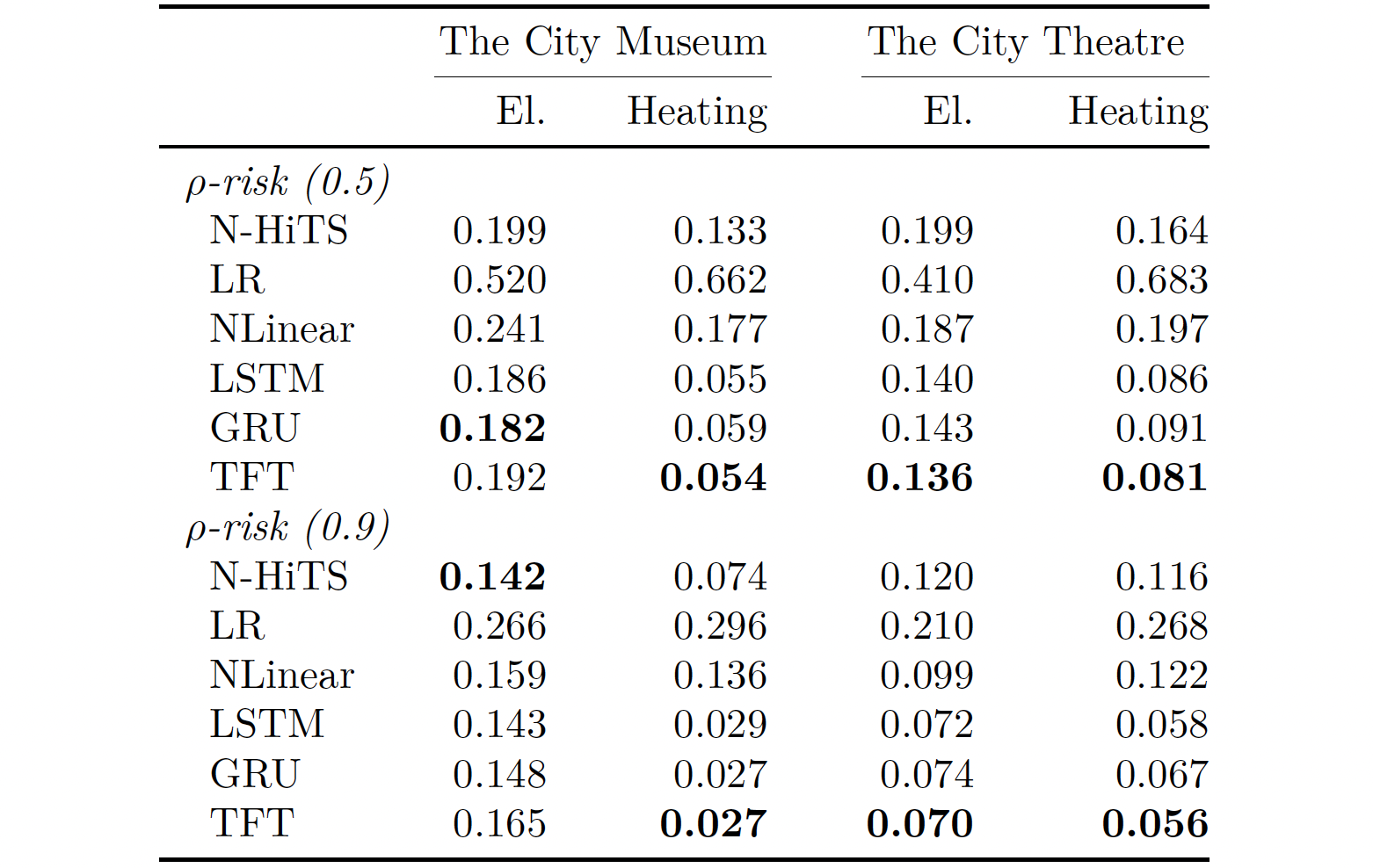 | | The City Museum | | The City Theatre | |
|---|---|---|---|---|
| | El. | Heating | El. | Heating |
| $\rho$-risk (0.5) | | | | |
| N-HiTS | 0.199 | 0.133 | 0.199 | 0.164 |
| LR | 0.520 | 0.662 | 0.410 | 0.683 |
| NLinear | 0.241 | 0.177 | 0.187 | 0.197 |
| LSTM | 0.186 | 0.055 | 0.140 | 0.086 |
| GRU | **0.182** | 0.059 | 0.143 | 0.091 |
| TFT | 0.192 | **0.054** | **0.136** | **0.081** |
| $\rho$-risk (0.9) | | | | |
| N-HiTS | **0.142** | 0.074 | 0.120 | 0.116 |
| LR | 0.266 | 0.296 | 0.210 | 0.268 |
| NLinear | 0.159 | 0.136 | 0.099 | 0.122 |
| LSTM | 0.143 | 0.029 | 0.072 | 0.058 |
| GRU | 0.148 | 0.027 | 0.074 | 0.067 |
| TFT | 0.165 | **0.027** | **0.070** | **0.056** |